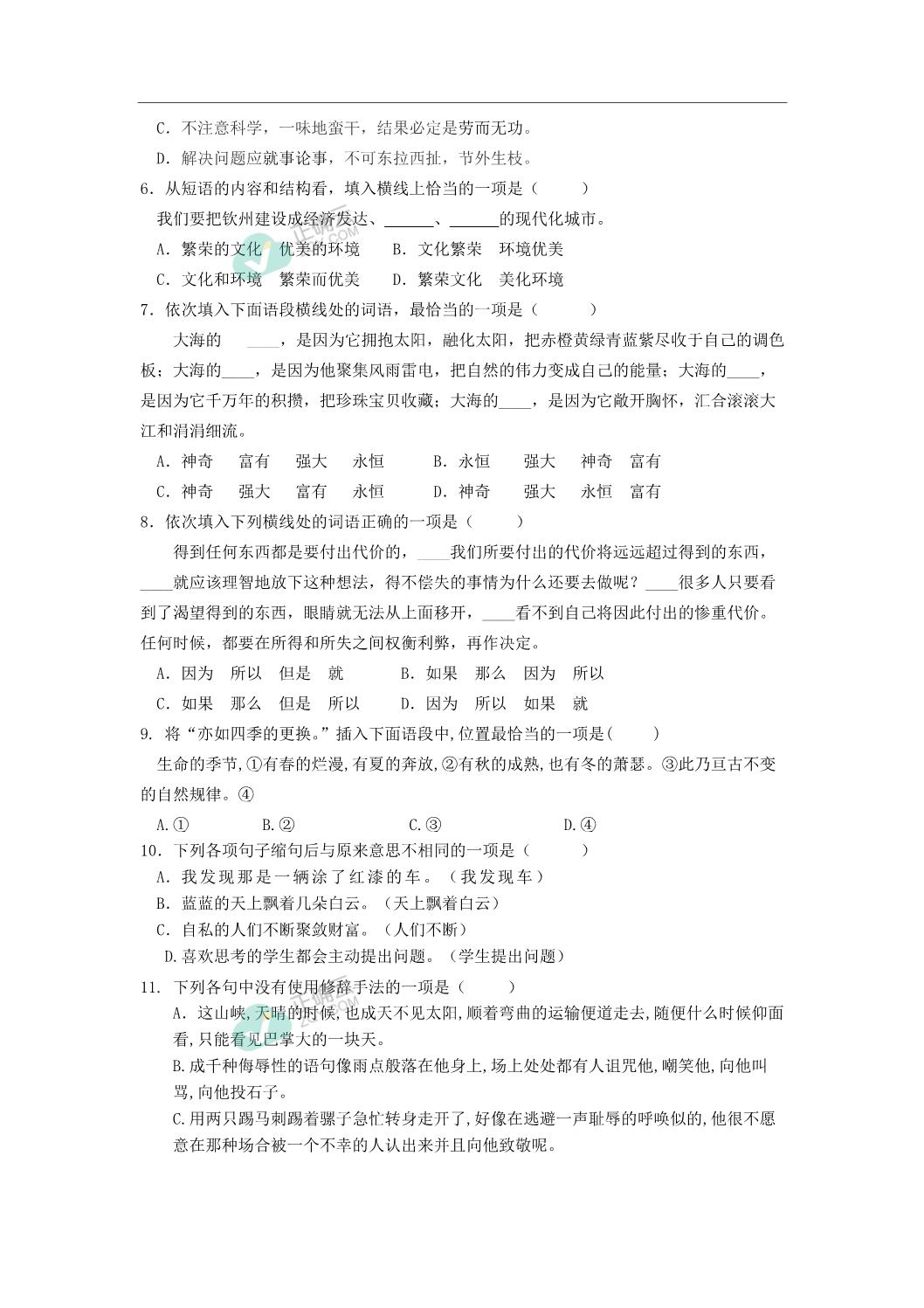 C．不注意科学，一味地蛮干，结果必定是劳而无功。

D．解决问题应就事论事，不可东拉西扯，节外生枝。

6．从短语的内容和结构看，填入横线上恰当的一项是（　　）

我们要把钦州建设成经济发达、______、______的现代化城市。

A．繁荣的文化　优美的环境　　B．文化繁荣　环境优美

C．文化和环境　繁荣而优美　　D．繁荣文化　美化环境

7．依次填入下面语段横线处的词语，最恰当的一项是（　　）

大海的____，是因为它拥抱太阳，融化太阳，把赤橙黄绿青蓝紫尽收于自己的调色板；大海的____，是因为他聚集风雨雷电，把自然的伟力变成自己的能量；大海的____，是因为它千万年的积攒，把珍珠宝贝收藏；大海的____，是因为它敞开胸怀，汇合滚滚大江和涓涓细流。

A．神奇　富有　强大　永恒　　B．永恒　强大　神奇　富有

C．神奇　强大　富有　永恒　　D．神奇　强大　永恒　富有

8．依次填入下列横线处的词语正确的一项是（　　）

得到任何东西都是要付出代价的，____我们所要付出的代价将远远超过得到的东西，____就应该理智地放下这种想法，得不偿失的事情为什么还要去做呢？____很多人只要看到了渴望得到的东西，眼睛就无法从上面移开，____看不到自己将因此付出的惨重代价。任何时候，都要在所得和所失之间权衡利弊，再作决定。

A．因为　所以　但是　就　　B．如果　那么　因为　所以

C．如果　那么　但是　所以　　D．因为　所以　如果　就

9. 将“亦如四季的更换。”插入下面语段中,位置最恰当的一项是(　　)

生命的季节,①有春的烂漫,有夏的奔放,②有秋的成熟,也有冬的萧瑟。③此乃亘古不变的自然规律。④

A.①　　B.②　　C.③　　D.④

10．下列各项句子缩句后与原来意思不相同的一项是（　　）

A．我发现那是一辆涂了红漆的车。（我发现车）

B．蓝蓝的天上飘着几朵白云。（天上飘着白云）

C．自私的人们不断聚敛财富。（人们不断）

D.喜欢思考的学生都会主动提出问题。（学生提出问题）

11. 下列各句中没有使用修辞手法的一项是（　　）

A．这山峡,天晴的时候,也成天不见太阳,顺着弯曲的运输便道走去,随便什么时候仰面看,只能看见巴掌大的一块天。

B.成千种侮辱性的语句像雨点般落在他身上,场上处处都有人诅咒他,嘲笑他,向他叫骂,向他投石子。

C.用两只踢马刺踢着骡子急忙转身走开了,好像在逃避一声耻辱的呼唤似的,他很不愿意在那种场合被一个不幸的人认出来并且向他致敬呢。